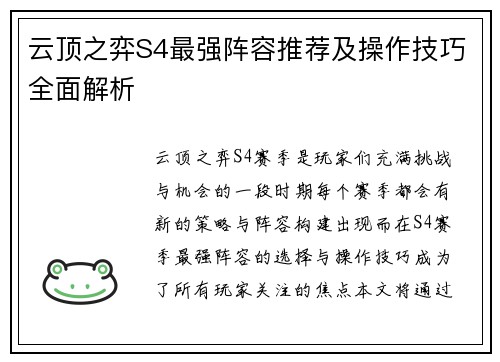 云顶之弈S4最强阵容推荐及操作技巧全面解析

云顶之弈S4赛季是玩家们充满挑战与机会的一段时期每个赛季都会有新的策略与阵容构建出现而在S4赛季最强阵容的选择与操作技巧成为了所有玩家关注的焦点本文将通过